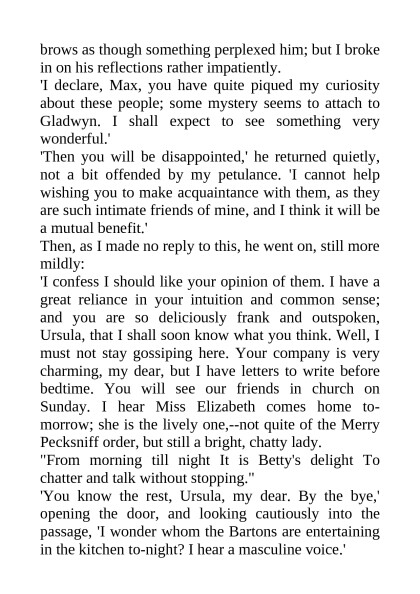 brows as though something perplexed him; but I broke in on his reflections rather impatiently.

'I declare, Max, you have quite piqued my curiosity about these people; some mystery seems to attach to Gladwyn. I shall expect to see something very wonderful.'

'Then you will be disappointed,' he returned quietly, not a bit offended by my petulance. 'I cannot help wishing you to make acquaintance with them, as they are such intimate friends of mine, and I think it will be a mutual benefit.'

Then, as I made no reply to this, he went on, still more mildly:

'I confess I should like your opinion of them. I have a great reliance in your intuition and common sense; and you are so deliciously frank and outspoken, Ursula, that I shall soon know what you think. Well, I must not stay gossiping here. Your company is very charming, my dear, but I have letters to write before bedtime. You will see our friends in church on Sunday. I hear Miss Elizabeth comes home to-morrow; she is the lively one,--not quite of the Merry Pecksniff order, but still a bright, chatty lady.

"From morning till night It is Betty's delight To chatter and talk without stopping."

'You know the rest, Ursula, my dear. By the bye,' opening the door, and looking cautiously into the passage, 'I wonder whom the Bartons are entertaining in the kitchen to-night? I hear a masculine voice.'